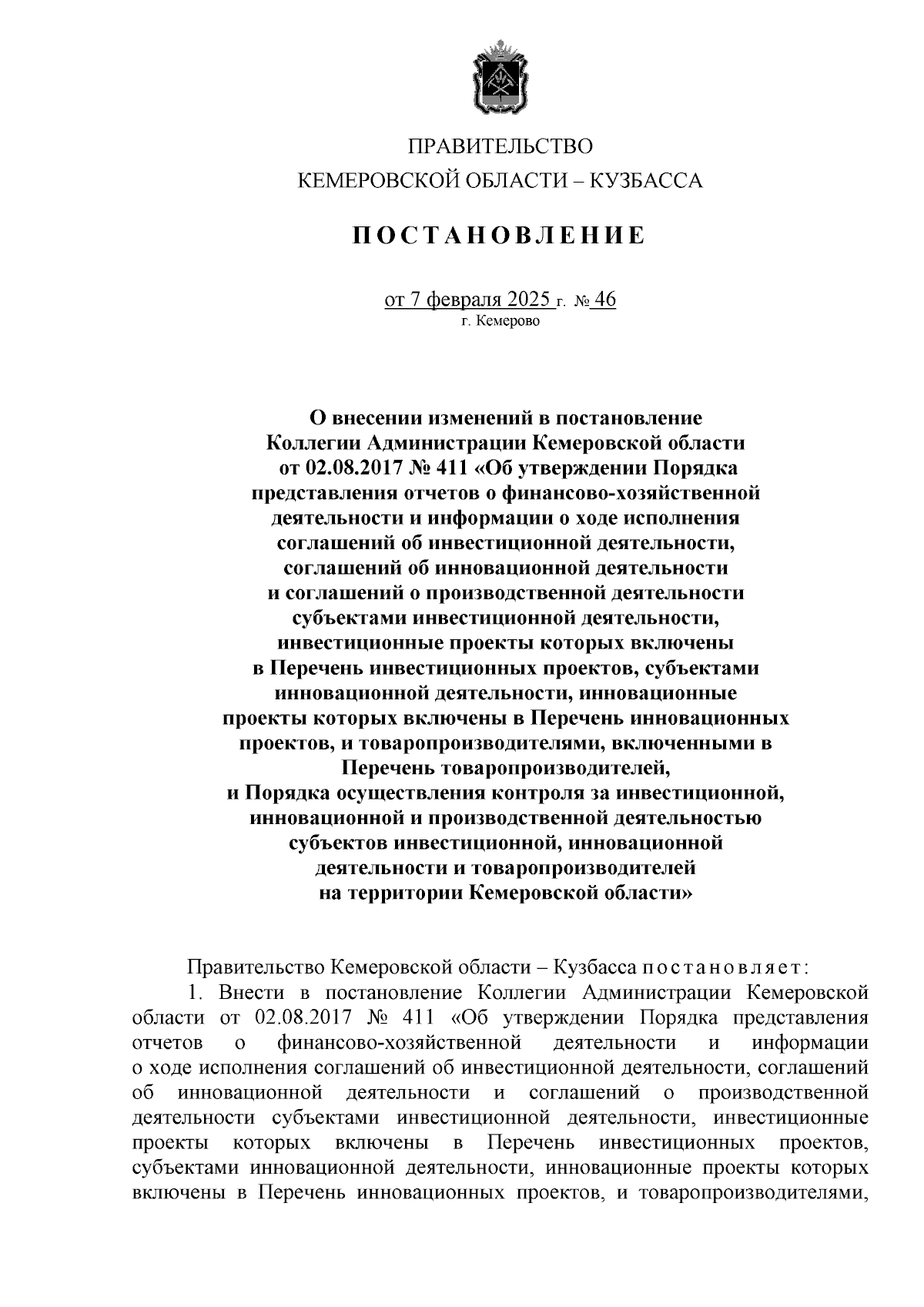 ПРАВИТЕЛЬСТВО
КЕМЕРОВСКОЙ ОБЛАСТИ – КУЗБАССА

ПОСТАНОВЛЕНИЕ

от 7 февраля 2025 г. № 46
г. Кемерово

О внесении изменений в постановление Коллегии Администрации Кемеровской области от 02.08.2017 № 411 «Об утверждении Порядка представления отчетов о финансово-хозяйственной деятельности и информации о ходе исполнения соглашений об инвестиционной деятельности, соглашений об инновационной деятельности и соглашений о производственной деятельности субъектами инвестиционной деятельности, инвестиционные проекты которых включены в Перечень инвестиционных проектов, субъектами инновационной деятельности, инновационные проекты которых включены в Перечень инновационных проектов, и товаропроизводителями, включенными в Перечень товаропроизводителей, и Порядка осуществления контроля за инвестиционной, инновационной и производственной деятельностью субъектов инвестиционной, инновационной деятельности и товаропроизводителей на территории Кемеровской области»

Правительство Кемеровской области – Кузбасса постановляет:

1. Внести в постановление Коллегии Администрации Кемеровской области от 02.08.2017 № 411 «Об утверждении Порядка представления отчетов о финансово-хозяйственной деятельности и информации о ходе исполнения соглашений об инвестиционной деятельности, соглашений об инновационной деятельности и соглашений о производственной деятельности субъектами инвестиционной деятельности, инвестиционные проекты которых включены в Перечень инвестиционных проектов, субъектами инновационной деятельности, инновационные проекты которых включены в Перечень инновационных проектов, и товаропроизводителями,